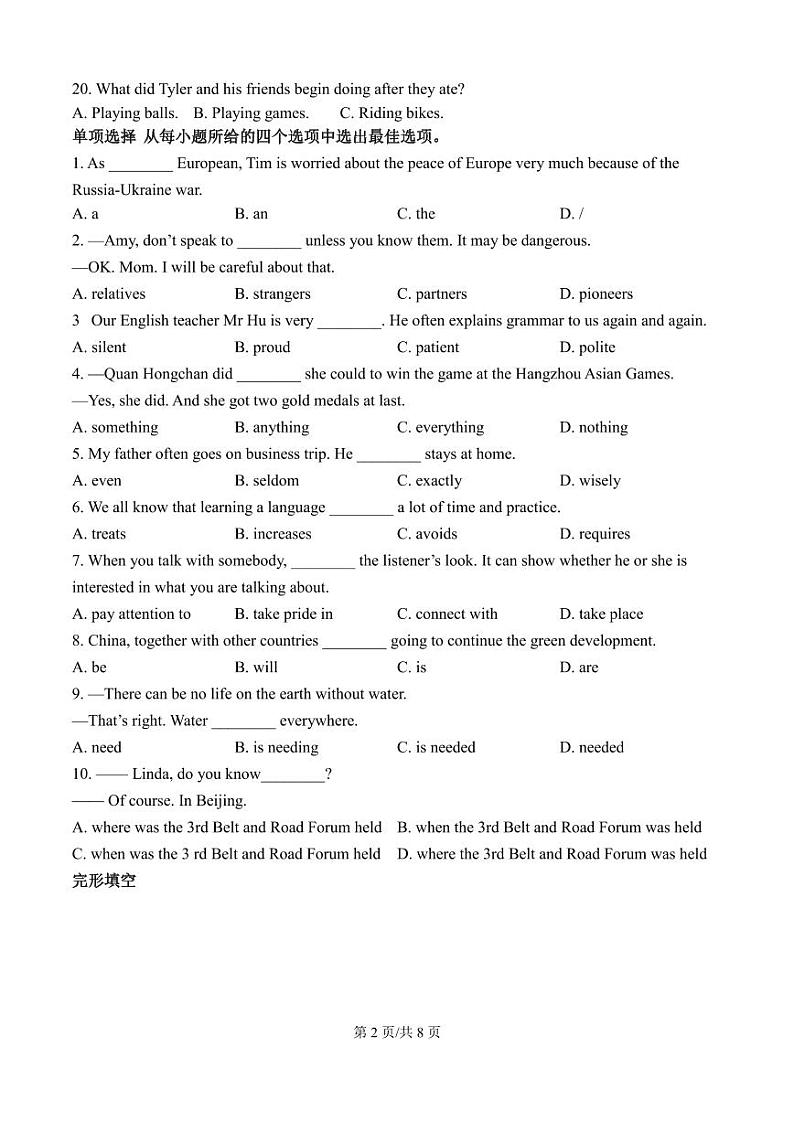 20. What did Tyler and his friends begin doing after they ate?

A. Playing balls. B. Playing games. C. Riding bikes.

单项选择 从每小题所给的四个选项中选出最佳选项。

1. As ________ European, Tim is worried about the peace of Europe very much because of the Russia-Ukraine war.

A. a B. an C. the D. /

2. —Amy, don't speak to ________ unless you know them. It may be dangerous.

—OK. Mom. I will be careful about that.

A. relatives B. strangers C. partners D. pioneers

3 Our English teacher Mr Hu is very ________. He often explains grammar to us again and again.

A. silent B. proud C. patient D. polite

4. —Quan Hongchan did ________ she could to win the game at the Hangzhou Asian Games.

—Yes, she did. And she got two gold medals at last.

A. something B. anything C. everything D. nothing

5. My father often goes on business trip. He ________ stays at home.

A. even B. seldom C. exactly D. wisely

6. We all know that learning a language ________ a lot of time and practice.

A. treats B. increases C. avoids D. requires

7. When you talk with somebody, ________ the listener's look. It can show whether he or she is interested in what you are talking about.

A. pay attention to B. take pride in C. connect with D. take place

8. China, together with other countries ________ going to continue the green development.

A. be B. will C. is D. are

9. —There can be no life on the earth without water.

—That's right. Water ________ everywhere.

A. need B. is needing C. is needed D. needed

10. —— Linda, do you know________?

—— Of course. In Beijing.

A. where was the 3rd Belt and Road Forum held B. when the 3rd Belt and Road Forum was held

C. when was the 3 rd Belt and Road Forum held D. where the 3rd Belt and Road Forum was held

完形填空

第 2 页/共 8 页